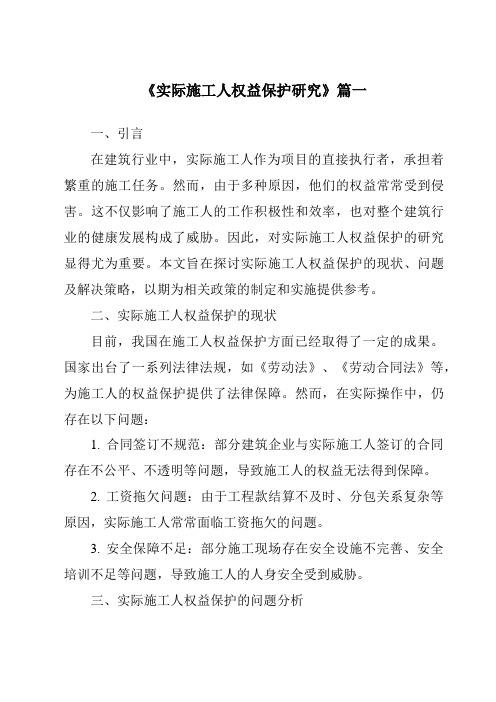 《实际施工人权益保护研究》篇一

一、引言

在建筑行业中，实际施工人作为项目的直接执行者，承担着繁重的施工任务。然而，由于多种原因，他们的权益常常受到侵害。这不仅影响了施工人的工作积极性和效率，也对整个建筑行业的健康发展构成了威胁。因此，对实际施工人权益保护的研究显得尤为重要。本文旨在探讨实际施工人权益保护的现状、问题及解决策略，以期为相关政策的制定和实施提供参考。

二、实际施工人权益保护的现状

目前，我国在施工人权益保护方面已经取得了一定的成果。国家出台了一系列法律法规，如《劳动法》、《劳动合同法》等，为施工人的权益保护提供了法律保障。然而，在实际操作中，仍存在以下问题：

1. 合同签订不规范：部分建筑企业与实际施工人签订的合同存在不公平、不透明等问题，导致施工人的权益无法得到保障。

2. 工资拖欠问题：由于工程款结算不及时、分包关系复杂等原因，实际施工人常常面临工资拖欠的问题。

3. 安全保障不足：部分施工现场存在安全设施不完善、安全培训不足等问题，导致施工人的人身安全受到威胁。

三、实际施工人权益保护的问题分析